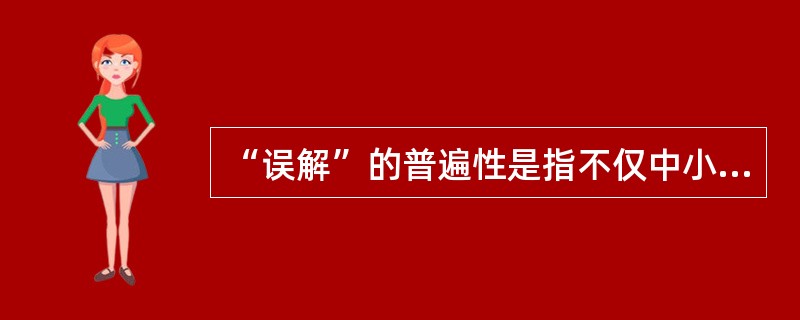 “误解”的普遍性是指不仅中小...